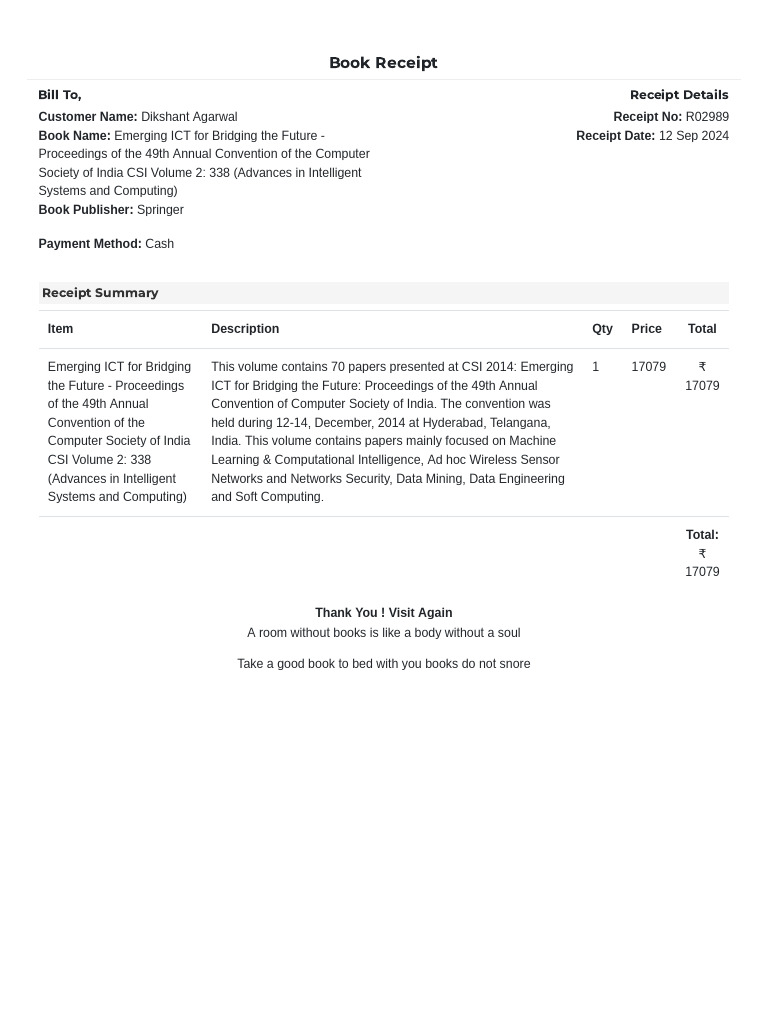 Book Receipt

Bill To,

Customer Name: Dikshant Agarwal
Book Name: Emerging ICT for Bridging the Future - Proceedings of the 49th Annual Convention of the Computer Society of India CSI Volume 2: 338 (Advances in Intelligent Systems and Computing)
Book Publisher: Springer

Payment Method: Cash

Receipt Details

Receipt No: R02989
Receipt Date: 12 Sep 2024

Receipt Summary

| Item | Description | Qty | Price | Total |
|---|---|---|---|---|
| Emerging ICT for Bridging the Future - Proceedings of the 49th Annual Convention of the Computer Society of India CSI Volume 2: 338 (Advances in Intelligent Systems and Computing) | This volume contains 70 papers presented at CSI 2014: Emerging ICT for Bridging the Future: Proceedings of the 49th Annual Convention of Computer Society of India. The convention was held during 12-14, December, 2014 at Hyderabad, Telangana, India. This volume contains papers mainly focused on Machine Learning & Computational Intelligence, Ad hoc Wireless Sensor Networks and Networks Security, Data Mining, Data Engineering and Soft Computing. | 1 | 17079 | ₹ 17079 |

Total: ₹ 17079

Thank You ! Visit Again
A room without books is like a body without a soul

Take a good book to bed with you books do not snore